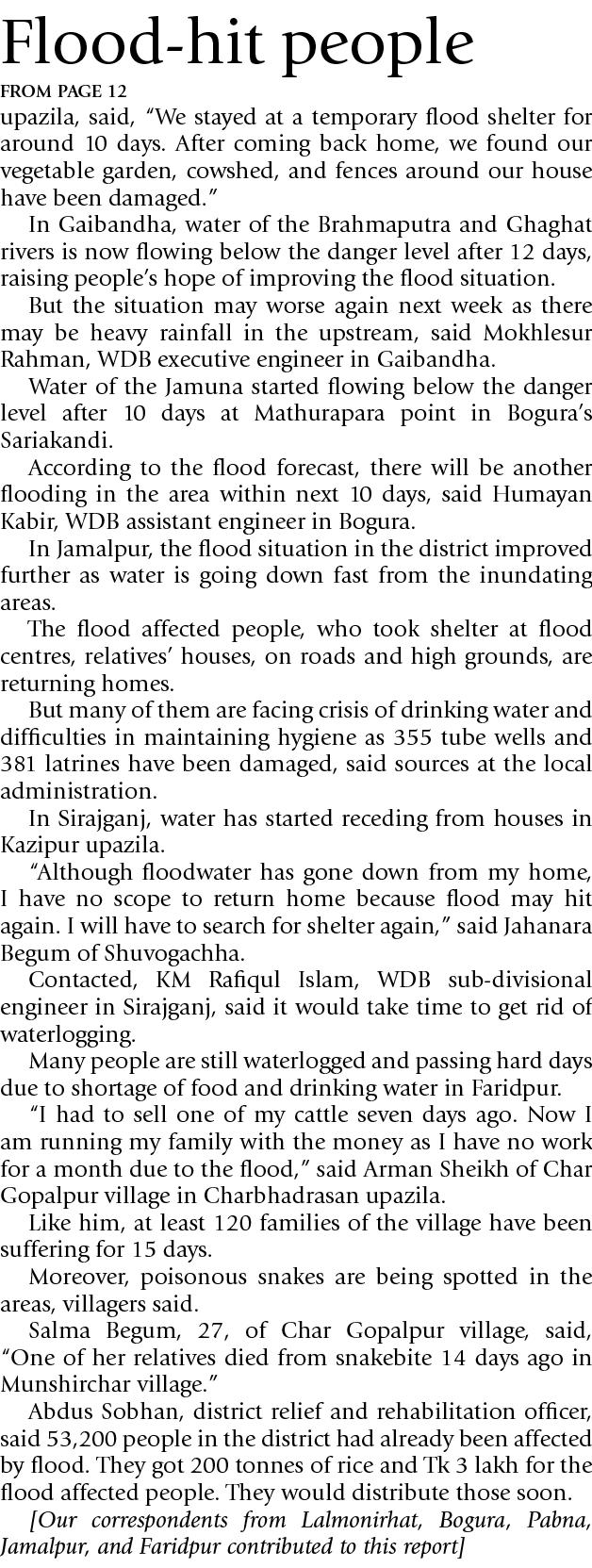 Flood-hit people

FROM PAGE 12

upazila, said, “We stayed at a temporary flood shelter for around 10 days. After coming back home, we found our vegetable garden, cowshed, and fences around our house have been damaged.”

In Gaibandha, water of the Brahmaputra and Ghaghat rivers is now flowing below the danger level after 12 days, raising people’s hope of improving the flood situation.

But the situation may worse again next week as there may be heavy rainfall in the upstream, said Mokhlesur Rahman, WDB executive engineer in Gaibandha.

Water of the Jamuna started flowing below the danger level after 10 days at Mathurapara point in Bogura’s Sariakandi.

According to the flood forecast, there will be another flooding in the area within next 10 days, said Humayan Kabir, WDB assistant engineer in Bogura.

In Jamalpur, the flood situation in the district improved further as water is going down fast from the inundating areas.

The flood affected people, who took shelter at flood centres, relatives’ houses, on roads and high grounds, are returning homes.

But many of them are facing crisis of drinking water and difficulties in maintaining hygiene as 355 tube wells and 381 latrines have been damaged, said sources at the local administration.

In Sirajganj, water has started receding from houses in Kazipur upazila.

“Although floodwater has gone down from my home, I have no scope to return home because flood may hit again. I will have to search for shelter again,” said Jahanara Begum of Shuvogachha.

Contacted, KM Rafiqul Islam, WDB sub-divisional engineer in Sirajganj, said it would take time to get rid of waterlogging.

Many people are still waterlogged and passing hard days due to shortage of food and drinking water in Faridpur.

“I had to sell one of my cattle seven days ago. Now I am running my family with the money as I have no work for a month due to the flood,” said Arman Sheikh of Char Gopalpur village in Charbhadrasan upazila.

Like him, at least 120 families of the village have been suffering for 15 days.

Moreover, poisonous snakes are being spotted in the areas, villagers said.

Salma Begum, 27, of Char Gopalpur village, said, “One of her relatives died from snakebite 14 days ago in Munshirchar village.”

Abdus Sobhan, district relief and rehabilitation officer, said 53,200 people in the district had already been affected by flood. They got 200 tonnes of rice and Tk 3 lakh for the flood affected people. They would distribute those soon.

[Our correspondents from Lalmonirhat, Bogura, Pabna, Jamalpur, and Faridpur contributed to this report]